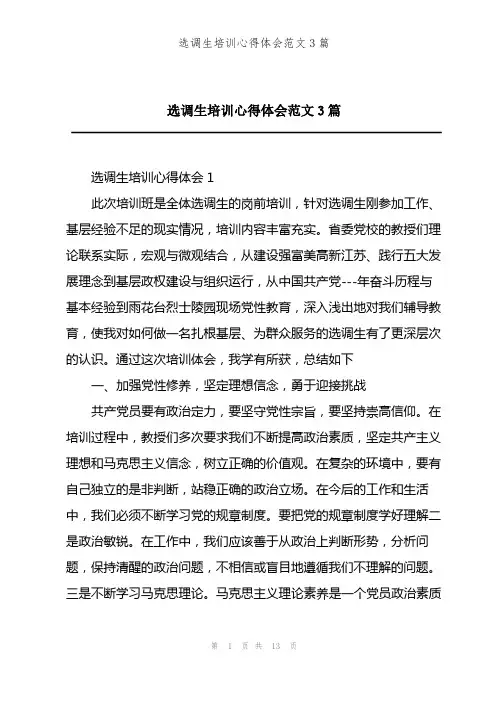 选调生培训心得体会范文 3 篇

选调生培训心得体会范文 3 篇

选调生培训心得体会 1

此次培训班是全体选调生的岗前培训，针对选调生刚参加工作、基层经验不足的现实情况，培训内容丰富充实。省委党校的教授们理论联系实际，宏观与微观结合，从建设强富美高新江苏、践行五大发展理念到基层政权建设与组织运行，从中国共产党---年奋斗历程与基本经验到雨花台烈士陵园现场党性教育，深入浅出地对我们辅导教育，使我对如何做一名扎根基层、为群众服务的选调生有了更深层次的认识。通过这次培训体会，我学有所获，总结如下

一、加强党性修养，坚定理想信念，勇于迎接挑战

共产党员要有政治定力，要坚守党性宗旨，要坚持崇高信仰。在培训过程中，教授们多次要求我们不断提高政治素质，坚定共产主义理想和马克思主义信念，树立正确的价值观。在复杂的环境中，要有自己独立的是非判断，站稳正确的政治立场。在今后的工作和生活中，我们必须不断学习党的规章制度。要把党的规章制度学好理解二是政治敏锐。在工作中，我们应该善于从政治上判断形势，分析问题，保持清醒的政治问题，不相信或盲目地遵循我们不理解的问题。三是不断学习马克思理论。马克思主义理论素养是一个党员政治素质

第 1 页 共 13 页